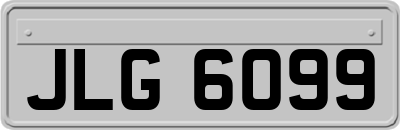 JLG 6099